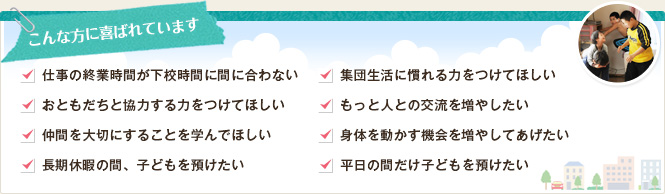 こんな方に喜ばれています

仕事の終業時間が下校時間に間に合わない

おともだちと協力する力をつけてほしい

仲間を大切にすることを学んでほしい

長期休暇の間、子どもを預けたい

集団生活に慣れる力をつけてほしい

もっと人との交流を増やしたい

身体を動かす機会を増やしてあげたい

平日の間だけ子どもを預けたい